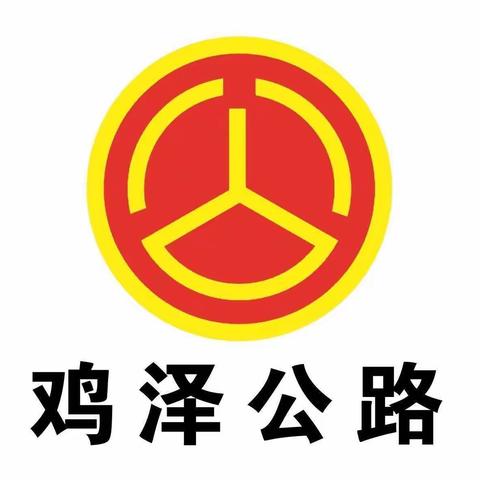 鸡泽公路